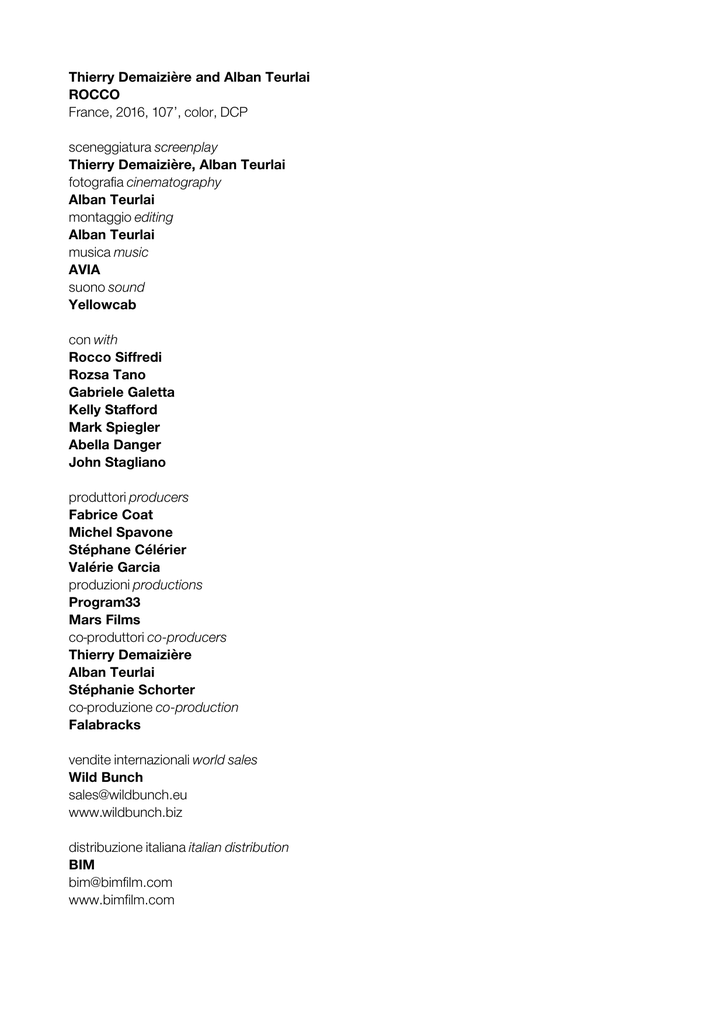 Thierry Demaizière and Alban Teurlai
ROCCO
France, 2016, 107', color, DCP

sceneggiatura screenplay
Thierry Demaizière, Alban Teurlai
fotografia cinematography
Alban Teurlai
montaggio editing
Alban Teurlai
musica music
AVIA
suono sound
Yellowcab

con with
Rocco Siffredi
Rozsa Tano
Gabriele Galetta
Kelly Stafford
Mark Spiegler
Abella Danger
John Stagliano

produttori producers
Fabrice Coat
Michel Spavone
Stéphane Célérier
Valérie Garcia
produzioni productions
Program33
Mars Films
co-produttori co-producers
Thierry Demaizière
Alban Teurlai
Stéphanie Schorter
co-produzione co-production
Falabracks

vendite internazionali world sales
Wild Bunch
sales@wildbunch.eu
www.wildbunch.biz

distribuzione italiana italian distribution
BIM
bim@bimfilm.com
www.bimfilm.com